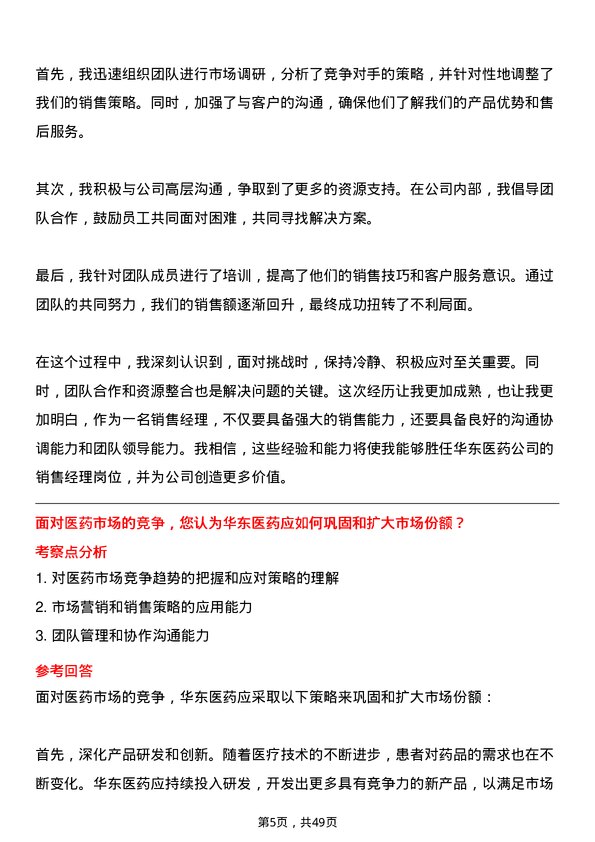 首先，我迅速组织团队进行市场调研，分析了竞争对手的策略，并针对性地调整了我们的销售策略。同时，加强了与客户的沟通，确保他们了解我们的产品优势和售后服务。

其次，我积极与公司高层沟通，争取到了更多的资源支持。在公司内部，我倡导团队合作，鼓励员工共同面对困难，共同寻找解决方案。

最后，我针对团队成员进行了培训，提高了他们的销售技巧和客户服务意识。通过团队的共同努力，我们的销售额逐渐回升，最终成功扭转了不利局面。

在这个过程中，我深刻认识到，面对挑战时，保持冷静、积极应对至关重要。同时，团队合作和资源整合也是解决问题的关键。这次经历让我更加成熟，也让我更加明白，作为一名销售经理，不仅要具备强大的销售能力，还要具备良好的沟通协调能力和团队领导能力。我相信，这些经验和能力将使我能够胜任华东医药公司的销售经理岗位，并为公司创造更多价值。

面对医药市场的竞争，您认为华东医药应如何巩固和扩大市场份额？

考察点分析

1. 对医药市场竞争趋势的把握和应对策略的理解

2. 市场营销和销售策略的应用能力

3. 团队管理和协作沟通能力

参考回答

面对医药市场的竞争，华东医药应采取以下策略来巩固和扩大市场份额：

首先，深化产品研发和创新。随着医疗技术的不断进步，患者对药品的需求也在不断变化。华东医药应持续投入研发，开发出更多具有竞争力的新产品，以满足市场

第5页，共49页